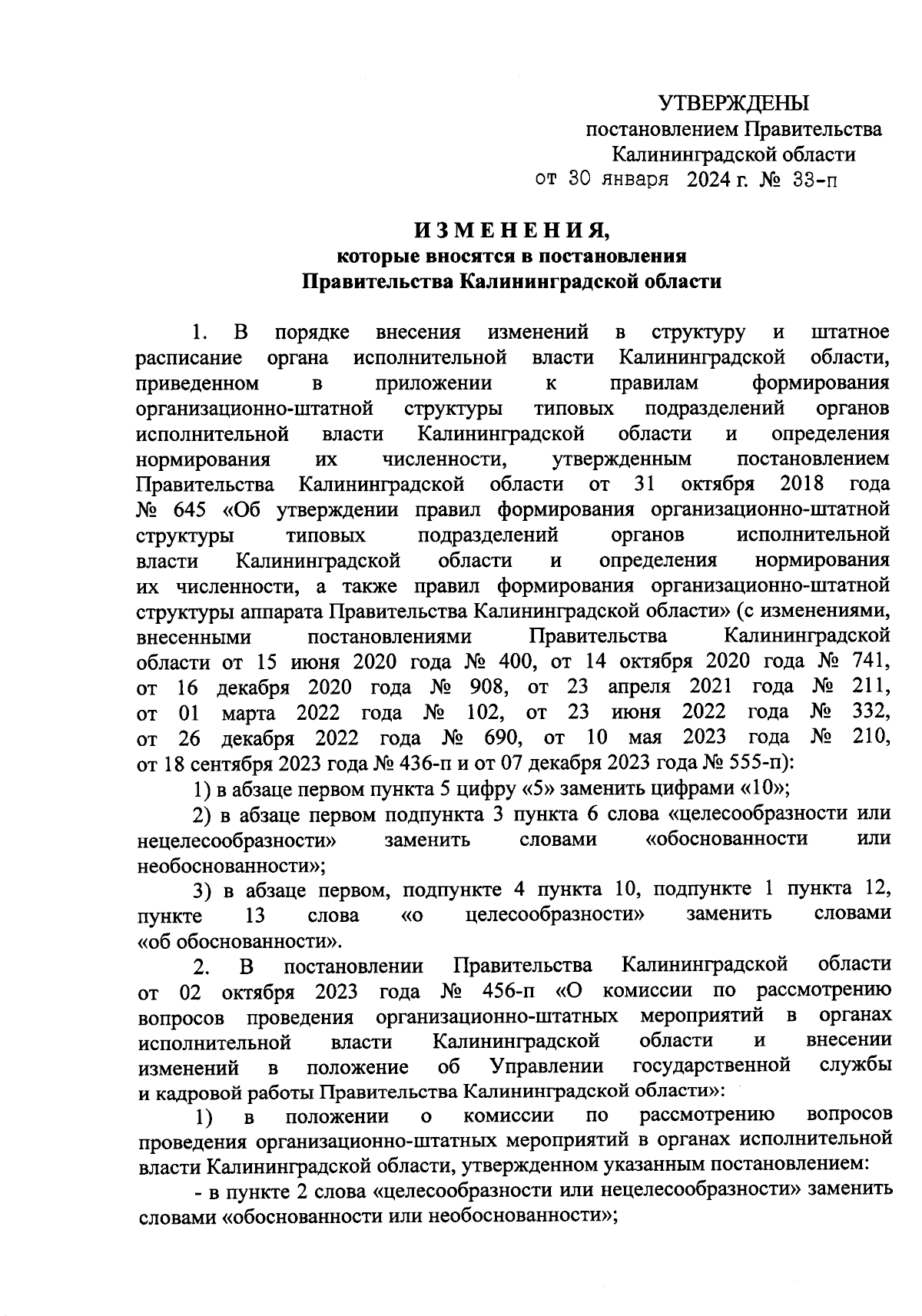 УТВЕРЖДЕНЫ
постановлением Правительства
Калининградской области
от 30 января 2024 г. № 33-п

ИЗМЕНЕНИЯ,
которые вносятся в постановления
Правительства Калининградской области

1. В порядке внесения изменений в структуру и штатное расписание органа исполнительной власти Калининградской области, приведенном в приложении к правилам формирования организационно-штатной структуры типовых подразделений органов исполнительной власти Калининградской области и определения нормирования их численности, утвержденным постановлением Правительства Калининградской области от 31 октября 2018 года № 645 «Об утверждении правил формирования организационно-штатной структуры типовых подразделений органов исполнительной власти Калининградской области и определения нормирования их численности, а также правил формирования организационно-штатной структуры аппарата Правительства Калининградской области» (с изменениями, внесенными постановлениями Правительства Калининградской области от 15 июня 2020 года № 400, от 14 октября 2020 года № 741, от 16 декабря 2020 года № 908, от 23 апреля 2021 года № 211, от 01 марта 2022 года № 102, от 23 июня 2022 года № 332, от 26 декабря 2022 года № 690, от 10 мая 2023 года № 210, от 18 сентября 2023 года № 436-п и от 07 декабря 2023 года № 555-п):
1) в абзаце первом пункта 5 цифру «5» заменить цифрами «10»;
2) в абзаце первом подпункта 3 пункта 6 слова «целесообразности или нецелесообразности» заменить словами «обоснованности или необоснованности»;
3) в абзаце первом, подпункте 4 пункта 10, подпункте 1 пункта 12, пункте 13 слова «о целесообразности» заменить словами «об обоснованности».
2. В постановлении Правительства Калининградской области от 02 октября 2023 года № 456-п «О комиссии по рассмотрению вопросов проведения организационно-штатных мероприятий в органах исполнительной власти Калининградской области и внесении изменений в положение об Управлении государственной службы и кадровой работы Правительства Калининградской области»:
1) в положении о комиссии по рассмотрению вопросов проведения организационно-штатных мероприятий в органах исполнительной власти Калининградской области, утвержденном указанным постановлением:
- в пункте 2 слова «целесообразности или нецелесообразности» заменить словами «обоснованности или необоснованности»;